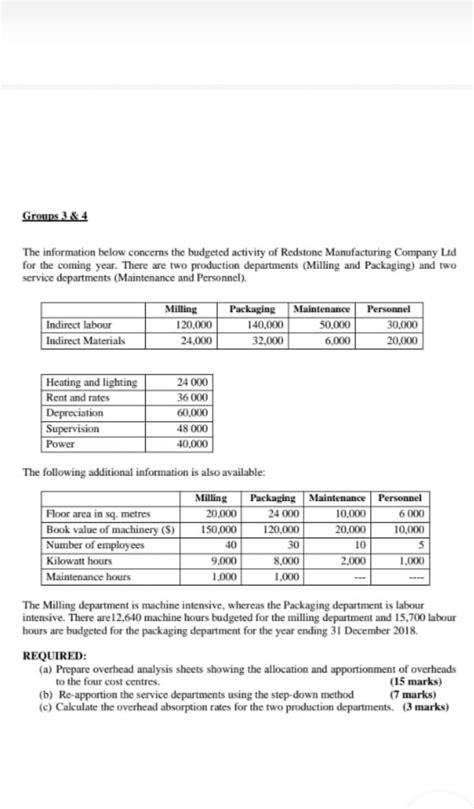 Groups 3 & 4

The information below concerns the budgeted activity of Redstone Manufacturing Company Ltd for the coming year. There are two production departments (Milling and Packaging) and two service departments (Maintenance and Personnel).

| | Milling | Packaging | Maintenance | Personnel |
|---|---|---|---|---|
| Indirect labour | 120,000 | 140,000 | 50,000 | 30,000 |
| Indirect Materials | 24,000 | 32,000 | 6,000 | 20,000 |

| | |
|---|---|
| Heating and lighting | 24 000 |
| Rent and rates | 36 000 |
| Depreciation | 60,000 |
| Supervision | 48 000 |
| Power | 40,000 |

The following additional information is also available:

| | Milling | Packaging | Maintenance | Personnel |
|---|---|---|---|---|
| Floor area in sq. metres | 20,000 | 24 000 | 10,000 | 6 000 |
| Book value of machinery ($) | 150,000 | 120,000 | 20,000 | 10,000 |
| Number of employees | 40 | 30 | 10 | 5 |
| Kilowatt hours | 9,000 | 8,000 | 2,000 | 1,000 |
| Maintenance hours | 1,000 | 1,000 | --- | ---- |

The Milling department is machine intensive, whereas the Packaging department is labour intensive. There are12,640 machine hours budgeted for the milling department and 15,700 labour hours are budgeted for the packaging department for the year ending 31 December 2018.

REQUIRED:
(a) Prepare overhead analysis sheets showing the allocation and apportionment of overheads to the four cost centres. (15 marks)
(b) Re-apportion the service departments using the step-down method (7 marks)
(c) Calculate the overhead absorption rates for the two production departments. (3 marks)